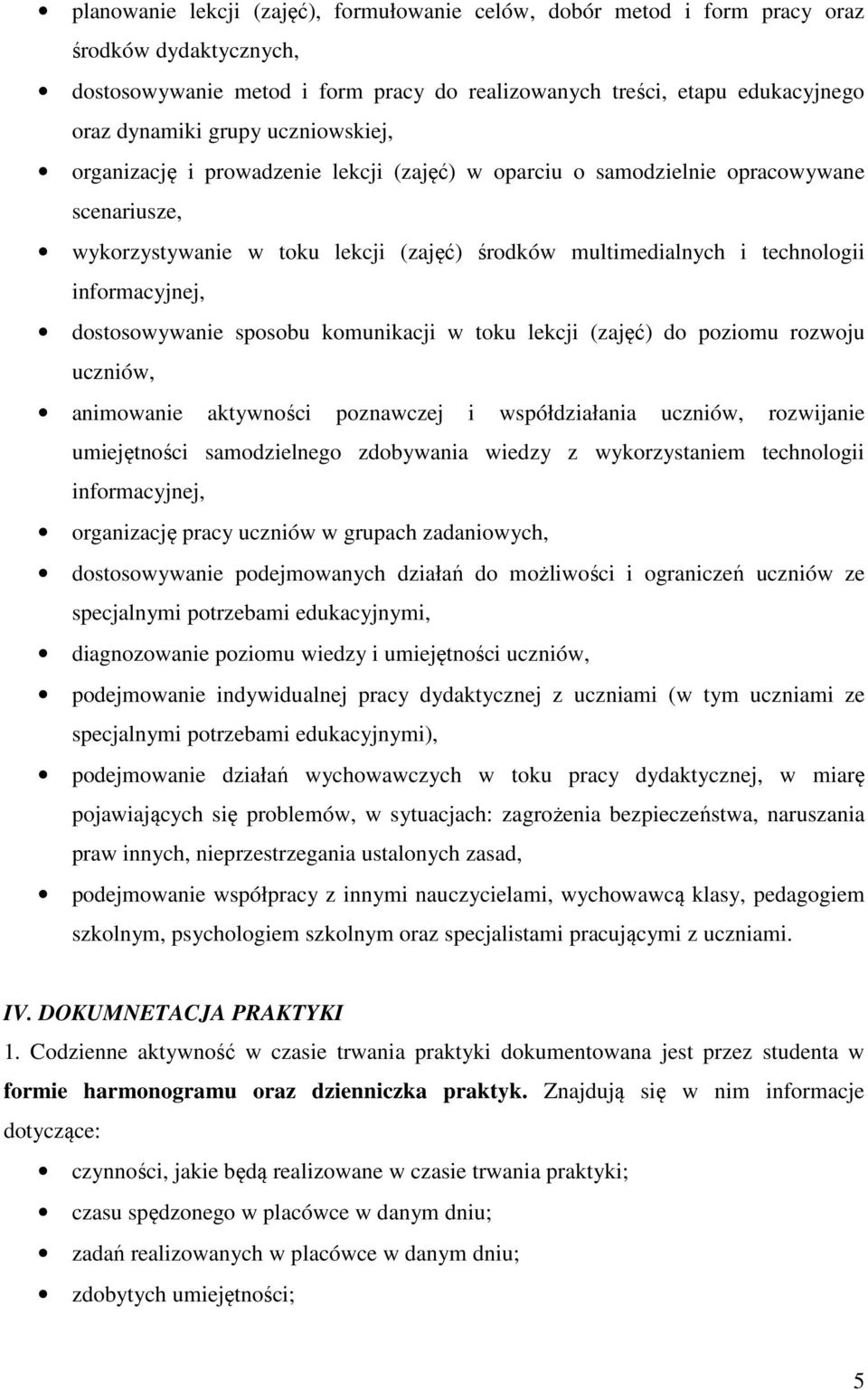 • planowanie lekcji (zajęć), formułowanie celów, dobór metod i form pracy oraz środków dydaktycznych,
• dostosowywanie metod i form pracy do realizowanych treści, etapu edukacyjnego oraz dynamiki grupy uczniowskiej,
• organizację i prowadzenie lekcji (zajęć) w oparciu o samodzielnie opracowywane scenariusze,
• wykorzystywanie w toku lekcji (zajęć) środków multimedialnych i technologii informacyjnej,
• dostosowywanie sposobu komunikacji w toku lekcji (zajęć) do poziomu rozwoju uczniów,
• animowanie aktywności poznawczej i współdziałania uczniów, rozwijanie umiejętności samodzielnego zdobywania wiedzy z wykorzystaniem technologii informacyjnej,
• organizację pracy uczniów w grupach zadaniowych,
• dostosowywanie podejmowanych działań do możliwości i ograniczeń uczniów ze specjalnymi potrzebami edukacyjnymi,
• diagnozowanie poziomu wiedzy i umiejętności uczniów,
• podejmowanie indywidualnej pracy dydaktycznej z uczniami (w tym uczniami ze specjalnymi potrzebami edukacyjnymi),
• podejmowanie działań wychowawczych w toku pracy dydaktycznej, w miarę pojawiających się problemów, w sytuacjach: zagrożenia bezpieczeństwa, naruszania praw innych, nieprzestrzegania ustalonych zasad,
• podejmowanie współpracy z innymi nauczycielami, wychowawcą klasy, pedagogiem szkolnym, psychologiem szkolnym oraz specjalistami pracującymi z uczniami.

IV. DOKUMNETACJA PRAKTYKI
1. Codzienne aktywność w czasie trwania praktyki dokumentowana jest przez studenta w formie harmonogramu oraz dzienniczka praktyk. Znajdują się w nim informacje dotyczące:
• czynności, jakie będą realizowane w czasie trwania praktyki;
• czasu spędzonego w placówce w danym dniu;
• zadań realizowanych w placówce w danym dniu;
• zdobytych umiejętności;

5